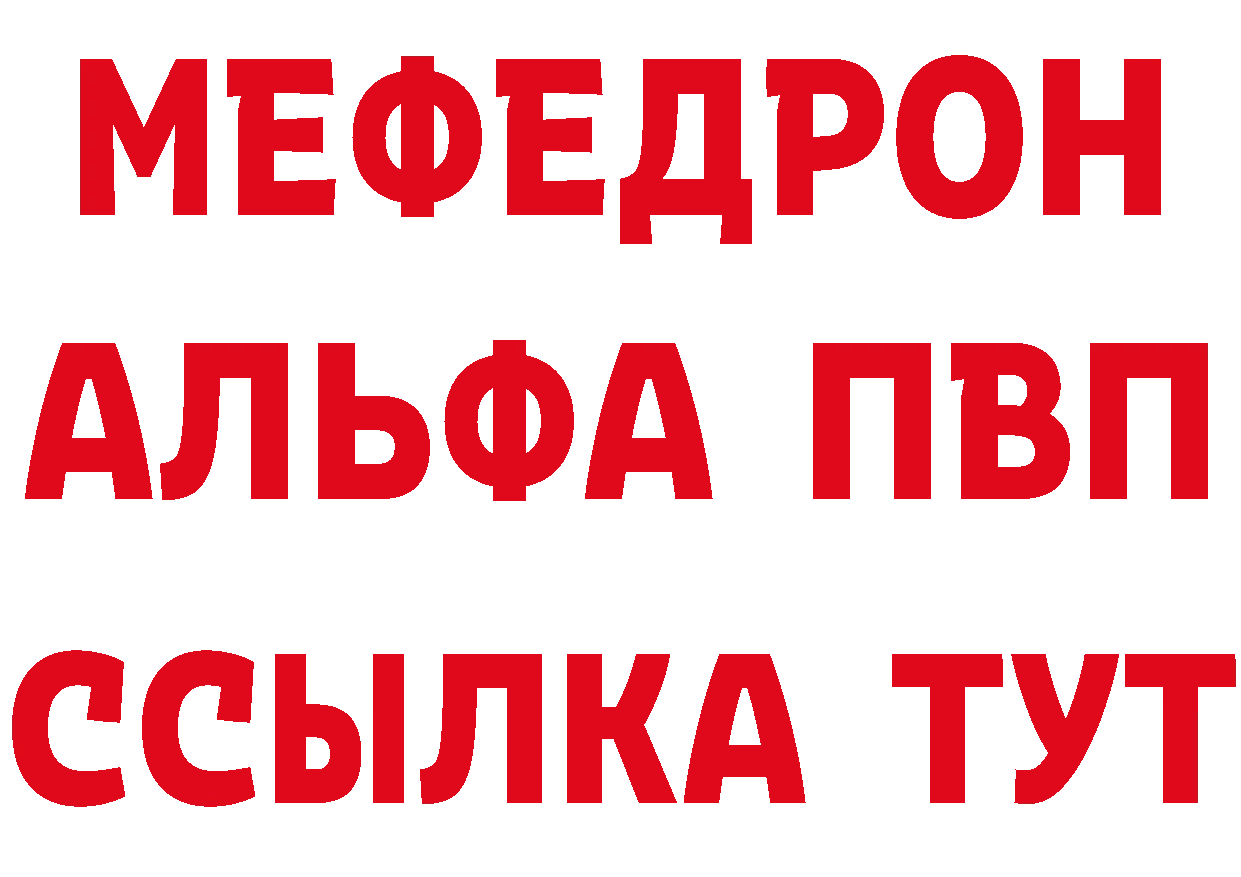 МЕФЕДРОН
АЛЬФА ПВП
ССЫЛКА ТУТ